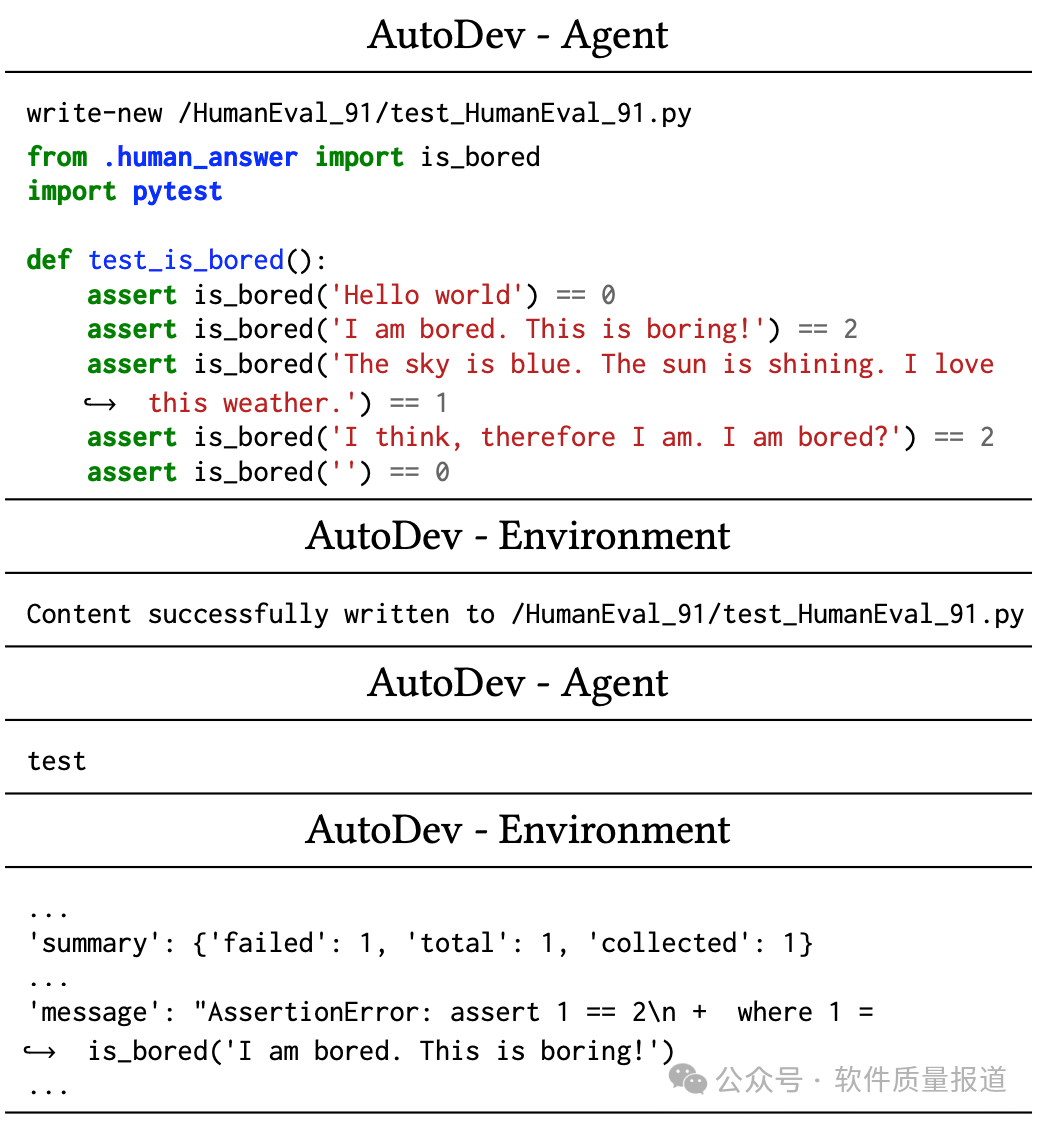 AutoDev - Agent

write-new /HumanEval_91/test_HumanEval_91.py

from .human_answer import is_bored
import pytest

def test_is_bored():
    assert is_bored('Hello world') == 0
    assert is_bored('I am bored. This is boring!') == 2
    assert is_bored('The sky is blue. The sun is shining. I love
    ↪ this weather.') == 1
    assert is_bored('I think, therefore I am. I am bored?') == 2
    assert is_bored('') == 0

AutoDev - Environment

Content successfully written to /HumanEval_91/test_HumanEval_91.py

AutoDev - Agent

test

AutoDev - Environment

...
'summary': {'failed': 1, 'total': 1, 'collected': 1}
...
'message': "AssertionError: assert 1 == 2\n + where 1 =
↪ is_bored('I am bored. This is boring!')
...

公众号 · 软件质量报道